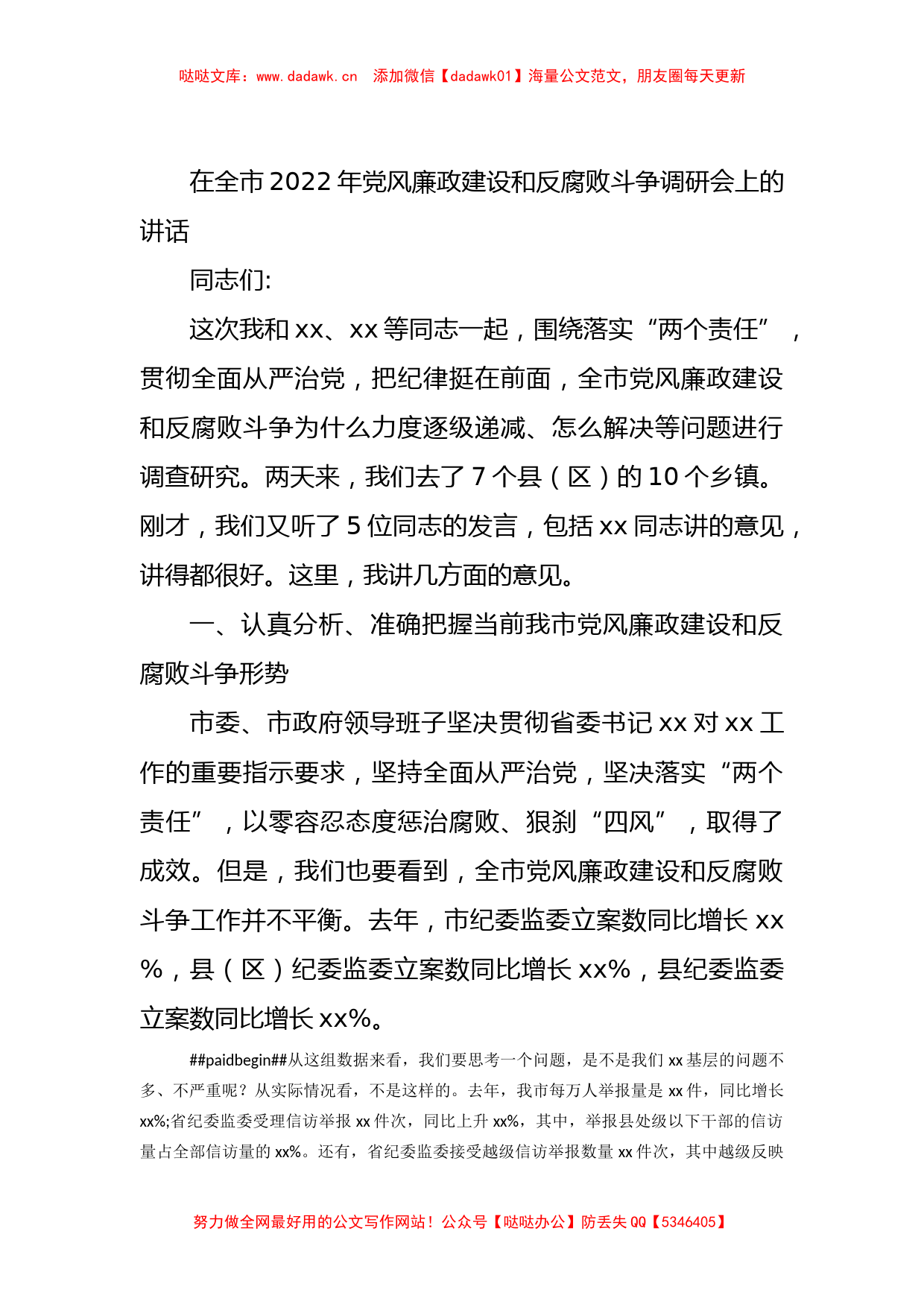 哒哒文库：www.dadawk.cn　添加微信【dadawk01】海量公文范文，朋友圈每天更新

在全市2022年党风廉政建设和反腐败斗争调研会上的讲话

同志们:

这次我和xx、xx等同志一起，围绕落实“两个责任”，贯彻全面从严治党，把纪律挺在前面，全市党风廉政建设和反腐败斗争为什么力度逐级递减、怎么解决等问题进行调查研究。两天来，我们去了7个县（区）的10个乡镇。刚才，我们又听了5位同志的发言，包括xx同志讲的意见，讲得都很好。这里，我讲几方面的意见。

一、认真分析、准确把握当前我市党风廉政建设和反腐败斗争形势

市委、市政府领导班子坚决贯彻省委书记xx对xx工作的重要指示要求，坚持全面从严治党，坚决落实“两个责任”，以零容忍态度惩治腐败、狠刹“四风”，取得了成效。但是，我们也要看到，全市党风廉政建设和反腐败斗争工作并不平衡。去年，市纪委监委立案数同比增长xx%，县（区）纪委监委立案数同比增长xx%，县纪委监委立案数同比增长xx%。

##paidbegin##从这组数据来看，我们要思考一个问题，是不是我们xx基层的问题不多、不严重呢？从实际情况看，不是这样的。去年，我市每万人举报量是xx件，同比增长xx%;省纪委监委受理信访举报xx件次，同比上升xx%，其中，举报县处级以下干部的信访量占全部信访量的xx%。还有，省纪委监委接受越级信访举报数量xx件次，其中越级反映

努力做全网最好用的公文写作网站！公众号【哒哒办公】防丢失QQ【5346405】